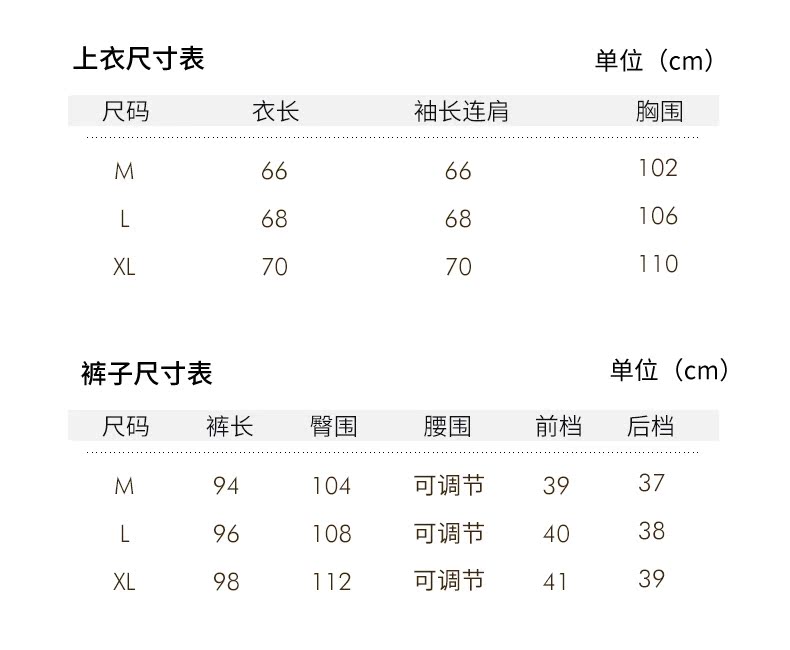 上衣尺寸表

单位（cm）

| 尺码 | 衣长 | 袖长连肩 | 胸围 |
|---|---|---|---|
| M | 66 | 66 | 102 |
| L | 68 | 68 | 106 |
| XL | 70 | 70 | 110 |

裤子尺寸表

单位（cm）

| 尺码 | 裤长 | 臀围 | 腰围 | 前档 | 后档 |
|---|---|---|---|---|---|
| M | 94 | 104 | 可调节 | 39 | 37 |
| L | 96 | 108 | 可调节 | 40 | 38 |
| XL | 98 | 112 | 可调节 | 41 | 39 |